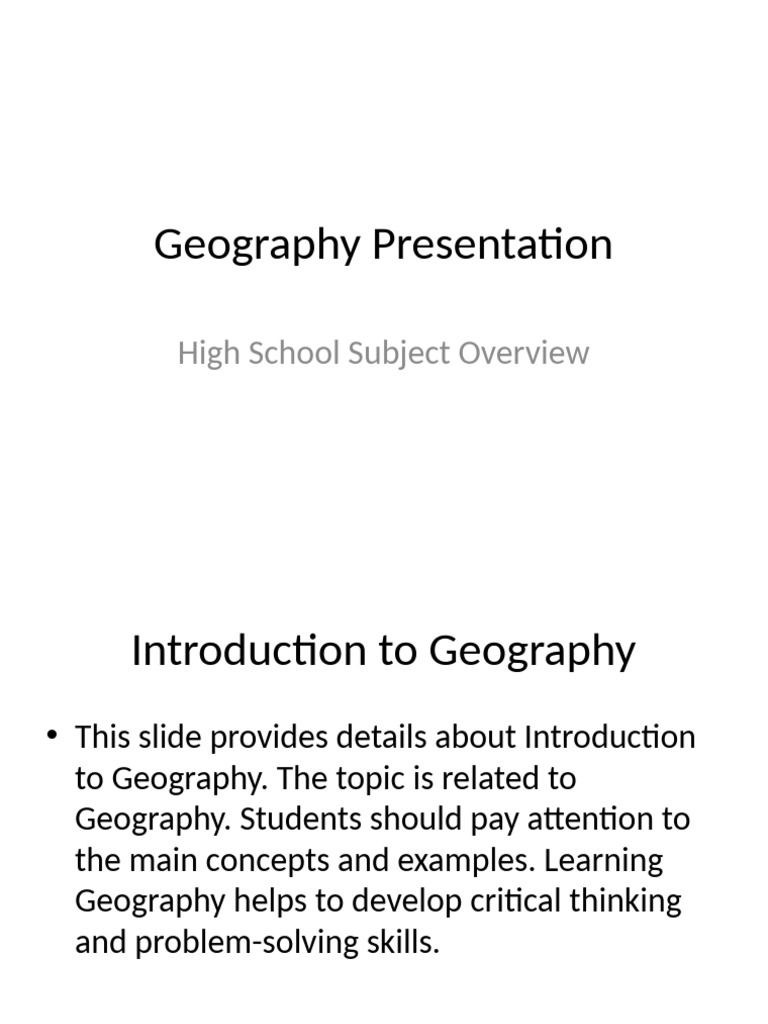 Geography Presentation

High School Subject Overview

Introduction to Geography

• This slide provides details about Introduction to Geography. The topic is related to Geography. Students should pay attention to the main concepts and examples. Learning Geography helps to develop critical thinking and problem-solving skills.